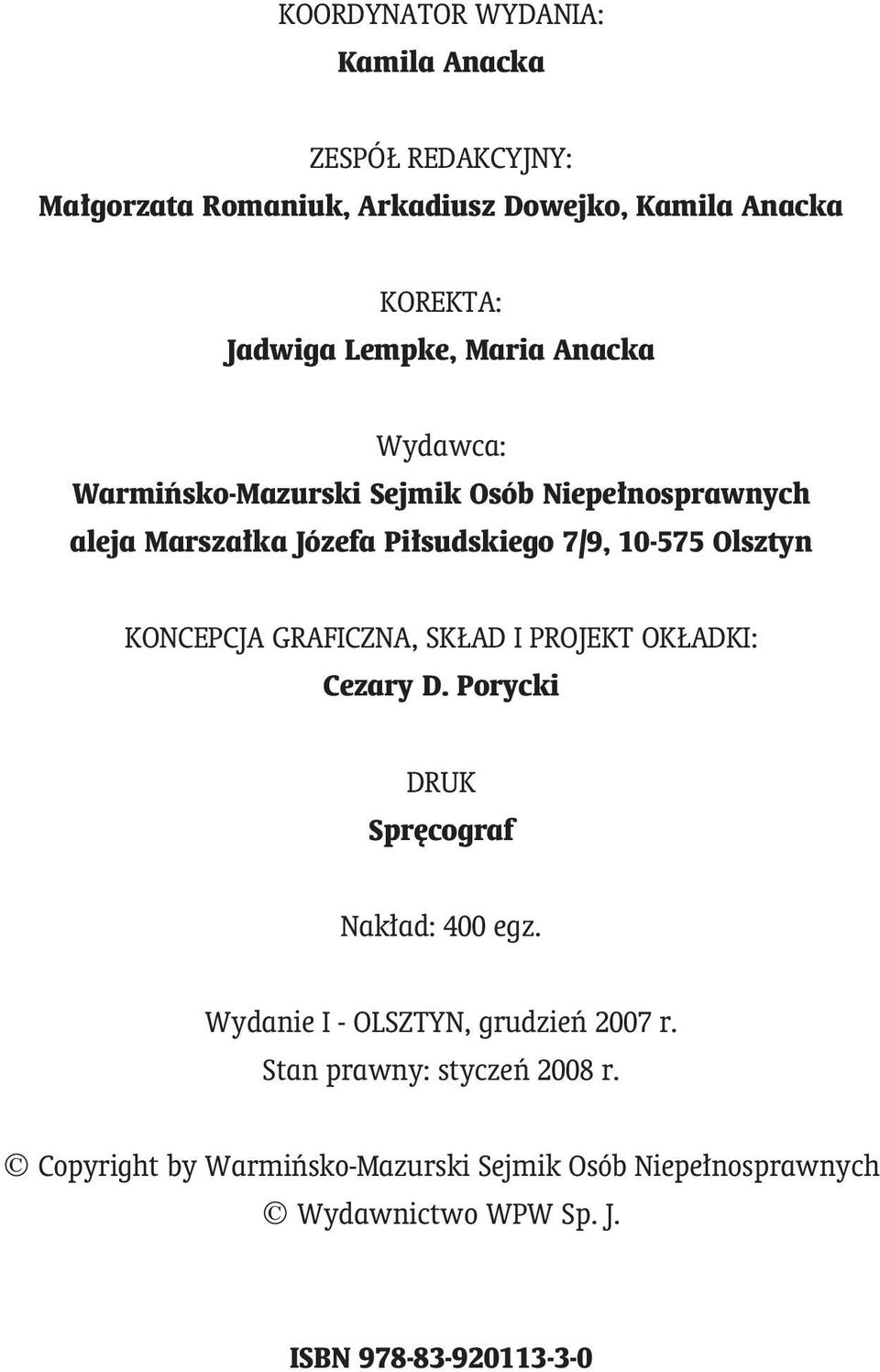 KOORDYNATOR WYDANIA:
Kamila Anacka

ZESPÓŁ REDAKCYJNY:
Małgorzata Romaniuk, Arkadiusz Dowejko, Kamila Anacka

KOREKTA:
Jadwiga Lempke, Maria Anacka

Wydawca:
Warmińsko-Mazurski Sejmik Osób Niepełnosprawnych
aleja Marszałka Józefa Piłsudskiego 7/9, 10-575 Olsztyn

KONCEPCJA GRAFICZNA, SKŁAD I PROJEKT OKŁADKI:
Cezary D. Porycki

DRUK
Spręcograf

Nakład: 400 egz.

Wydanie I - OLSZTYN, grudzień 2007 r.
Stan prawny: styczeń 2008 r.

© Copyright by Warmińsko-Mazurski Sejmik Osób Niepełnosprawnych
© Wydawnictwo WPW Sp. J.

ISBN 978-83-920113-3-0